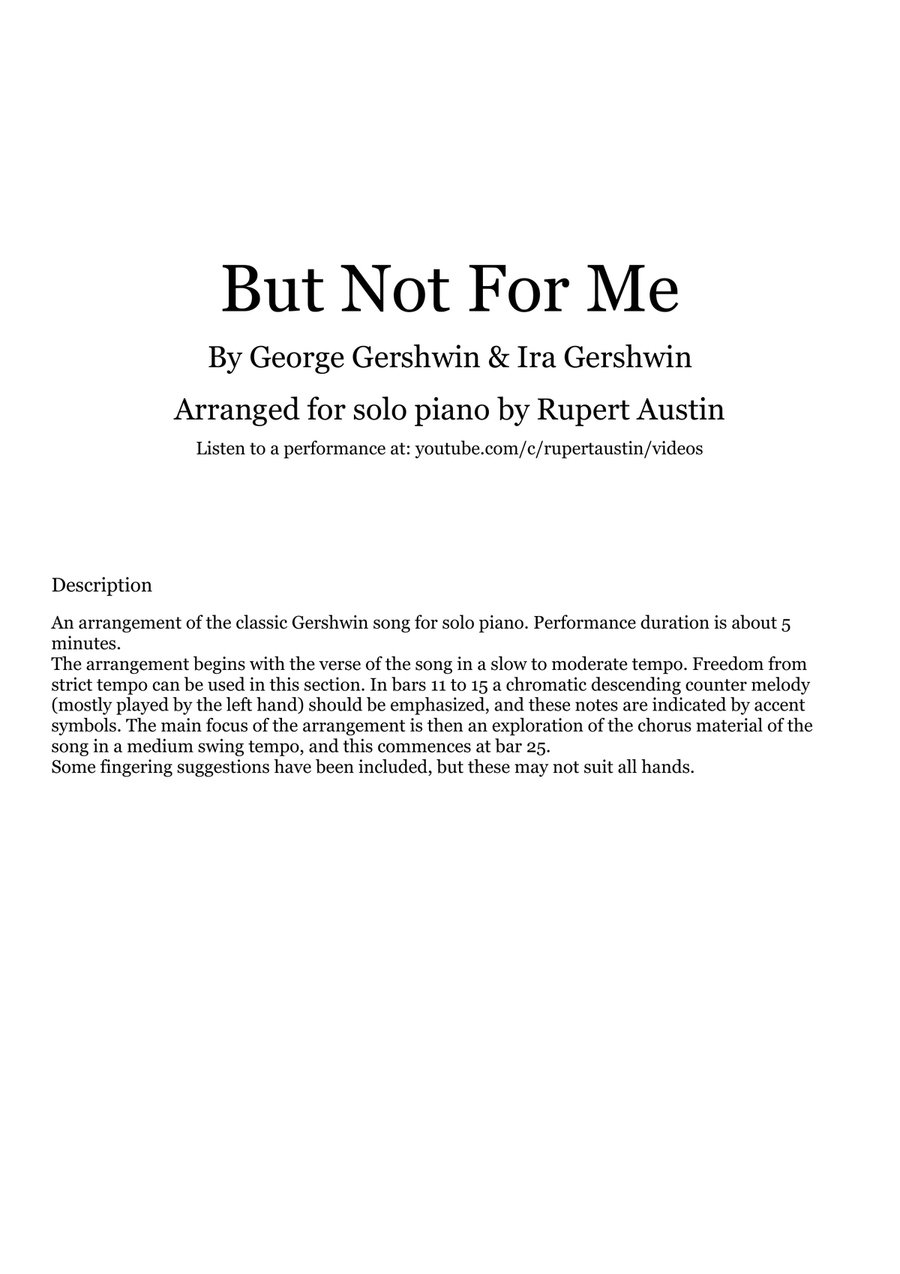 But Not For Me

By George Gershwin & Ira Gershwin

Arranged for solo piano by Rupert Austin

Listen to a performance at: youtube.com/c/rupertaustin/videos

Description

An arrangement of the classic Gershwin song for solo piano. Performance duration is about 5 minutes.
The arrangement begins with the verse of the song in a slow to moderate tempo. Freedom from strict tempo can be used in this section. In bars 11 to 15 a chromatic descending counter melody (mostly played by the left hand) should be emphasized, and these notes are indicated by accent symbols. The main focus of the arrangement is then an exploration of the chorus material of the song in a medium swing tempo, and this commences at bar 25.
Some fingering suggestions have been included, but these may not suit all hands.